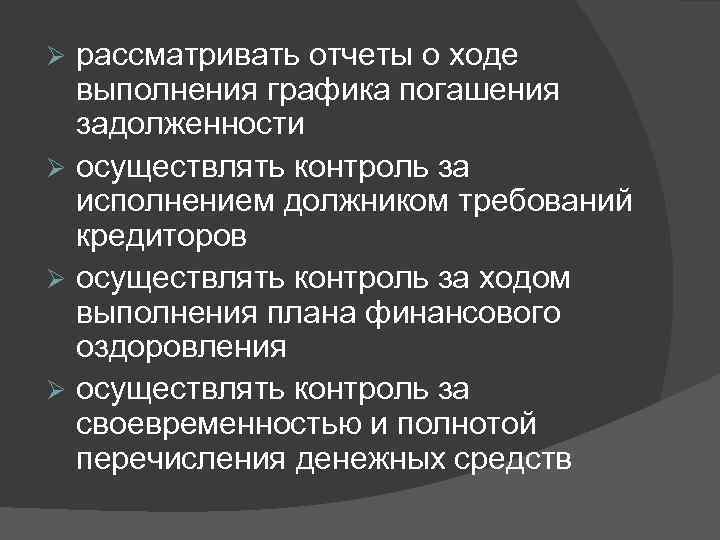 ➢ рассматривать отчеты о ходе выполнения графика погашения задолженности

➢ осуществлять контроль за исполнением должником требований кредиторов

➢ осуществлять контроль за ходом выполнения плана финансового оздоровления

➢ осуществлять контроль за своевременностью и полнотой перечисления денежных средств